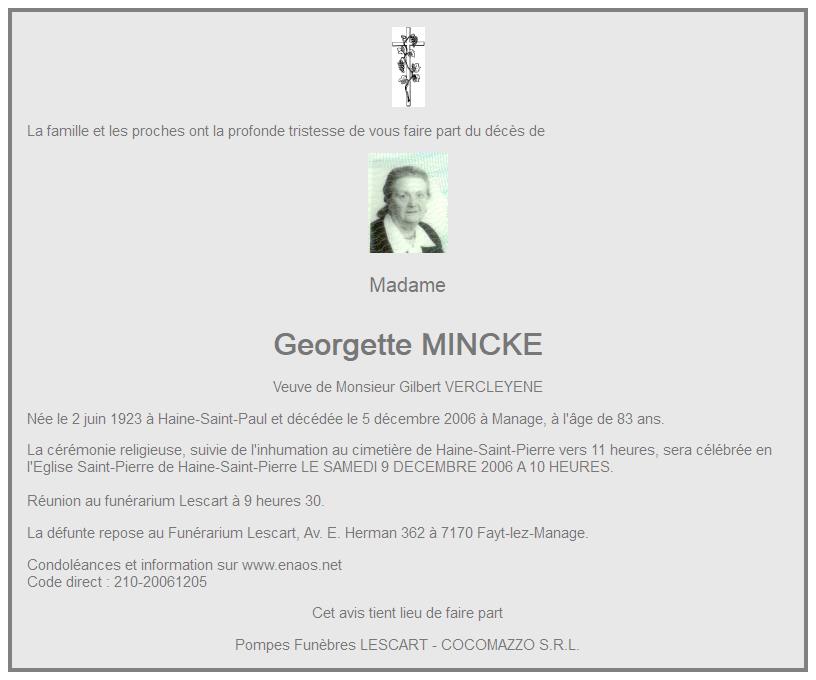 La famille et les proches ont la profonde tristesse de vous faire part du décès de

Madame

Georgette MINCKE

Veuve de Monsieur Gilbert VERCLEYENE

Née le 2 juin 1923 à Haine-Saint-Paul et décédée le 5 décembre 2006 à Manage, à l'âge de 83 ans.

La cérémonie religieuse, suivie de l'inhumation au cimetière de Haine-Saint-Pierre vers 11 heures, sera célébrée en l'Eglise Saint-Pierre de Haine-Saint-Pierre LE SAMEDI 9 DECEMBRE 2006 A 10 HEURES.

Réunion au funérarium Lescart à 9 heures 30.

La défunte repose au Funérarium Lescart, Av. E. Herman 362 à 7170 Fayt-lez-Manage.

Condoléances et information sur www.enaos.net
Code direct : 210-20061205

Cet avis tient lieu de faire part

Pompes Funèbres LESCART - COCOMAZZO S.R.L.